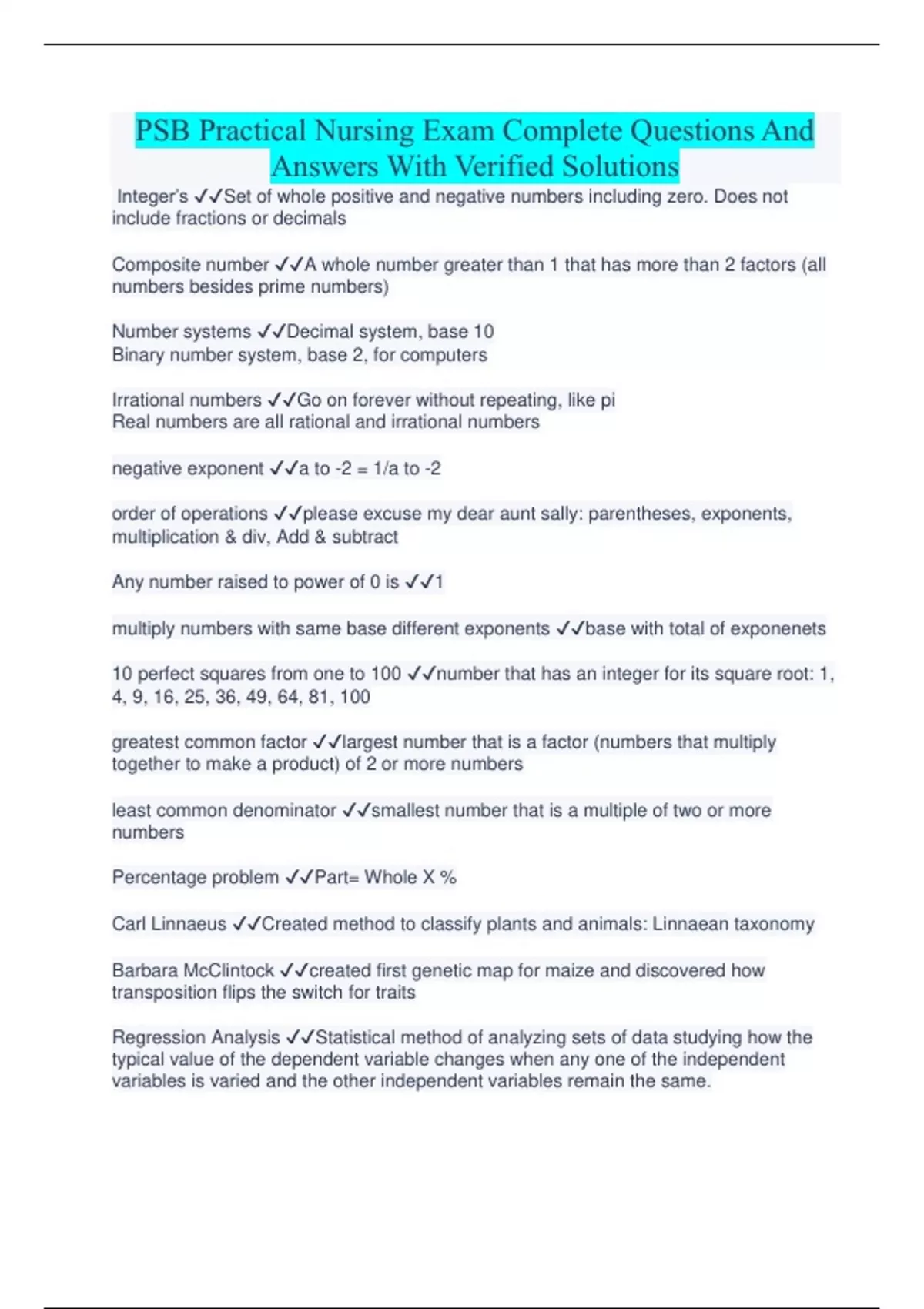 PSB Practical Nursing Exam Complete Questions And Answers With Verified Solutions

Integer's ✓✓Set of whole positive and negative numbers including zero. Does not include fractions or decimals

Composite number ✓✓A whole number greater than 1 that has more than 2 factors (all numbers besides prime numbers)

Number systems ✓✓Decimal system, base 10
Binary number system, base 2, for computers

Irrational numbers ✓✓Go on forever without repeating, like pi
Real numbers are all rational and irrational numbers

negative exponent ✓✓a to -2 = 1/a to -2

order of operations ✓✓please excuse my dear aunt sally: parentheses, exponents, multiplication & div, Add & subtract

Any number raised to power of 0 is ✓✓1

multiply numbers with same base different exponents ✓✓base with total of exponenets

10 perfect squares from one to 100 ✓✓number that has an integer for its square root: 1, 4, 9, 16, 25, 36, 49, 64, 81, 100

greatest common factor ✓✓largest number that is a factor (numbers that multiply together to make a product) of 2 or more numbers

least common denominator ✓✓smallest number that is a multiple of two or more numbers

Percentage problem ✓✓Part= Whole X %

Carl Linnaeus ✓✓Created method to classify plants and animals: Linnaean taxonomy

Barbara McClintock ✓✓created first genetic map for maize and discovered how transposition flips the switch for traits

Regression Analysis ✓✓Statistical method of analyzing sets of data studying how the typical value of the dependent variable changes when any one of the independent variables is varied and the other independent variables remain the same.